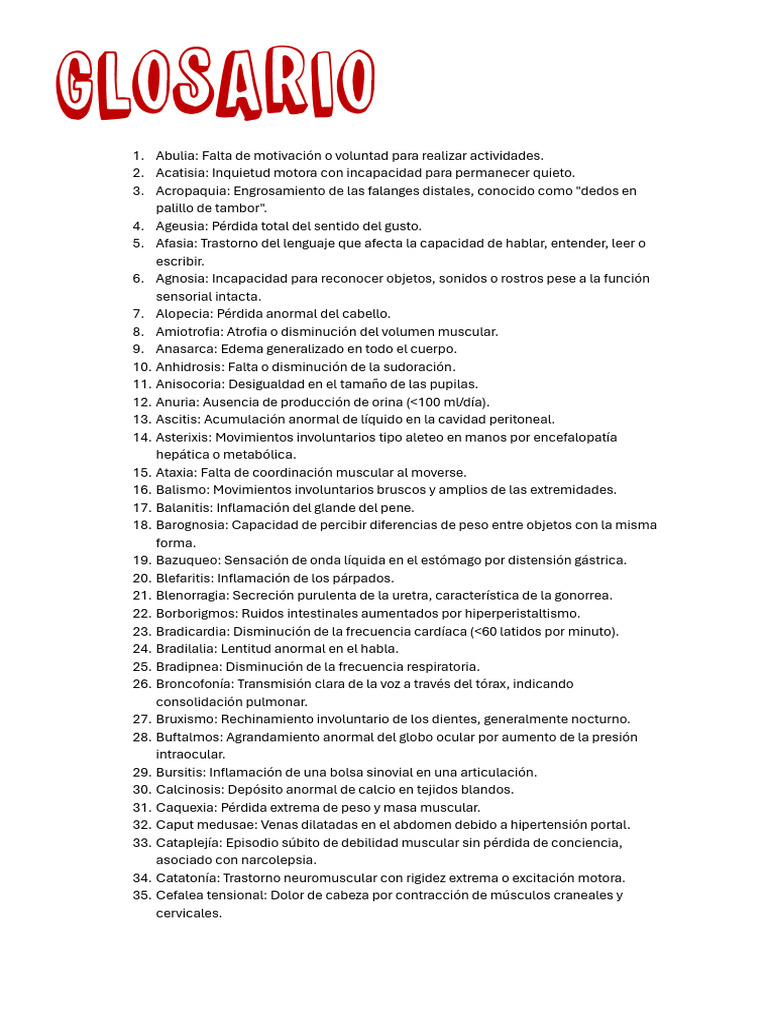 GLOSARIO

1. Abulia: Falta de motivación o voluntad para realizar actividades.
2. Acatisia: Inquietud motora con incapacidad para permanecer quieto.
3. Acropaquia: Engrosamiento de las falanges distales, conocido como "dedos en palillo de tambor".
4. Ageusia: Pérdida total del sentido del gusto.
5. Afasia: Trastorno del lenguaje que afecta la capacidad de hablar, entender, leer o escribir.
6. Agnosia: Incapacidad para reconocer objetos, sonidos o rostros pese a la función sensorial intacta.
7. Alopecia: Pérdida anormal del cabello.
8. Amiotrofia: Atrofia o disminución del volumen muscular.
9. Anasarca: Edema generalizado en todo el cuerpo.
10. Anhidrosis: Falta o disminución de la sudoración.
11. Anisocoria: Desigualdad en el tamaño de las pupilas.
12. Anuria: Ausencia de producción de orina (<100 ml/día).
13. Ascitis: Acumulación anormal de líquido en la cavidad peritoneal.
14. Asterixis: Movimientos involuntarios tipo aleteo en manos por encefalopatía hepática o metabólica.
15. Ataxia: Falta de coordinación muscular al moverse.
16. Balismo: Movimientos involuntarios bruscos y amplios de las extremidades.
17. Balanitis: Inflamación del glande del pene.
18. Barognosia: Capacidad de percibir diferencias de peso entre objetos con la misma forma.
19. Bazuqueo: Sensación de onda líquida en el estómago por distensión gástrica.
20. Blefaritis: Inflamación de los párpados.
21. Blenorragia: Secreción purulenta de la uretra, característica de la gonorrea.
22. Borborigmos: Ruidos intestinales aumentados por hiperperistaltismo.
23. Bradicardia: Disminución de la frecuencia cardíaca (<60 latidos por minuto).
24. Bradilalia: Lentitud anormal en el habla.
25. Bradipnea: Disminución de la frecuencia respiratoria.
26. Broncofonía: Transmisión clara de la voz a través del tórax, indicando consolidación pulmonar.
27. Bruxismo: Rechinamiento involuntario de los dientes, generalmente nocturno.
28. Buftalmos: Agrandamiento anormal del globo ocular por aumento de la presión intraocular.
29. Bursitis: Inflamación de una bolsa sinovial en una articulación.
30. Calcinosis: Depósito anormal de calcio en tejidos blandos.
31. Caquexia: Pérdida extrema de peso y masa muscular.
32. Caput medusae: Venas dilatadas en el abdomen debido a hipertensión portal.
33. Cataplejía: Episodio súbito de debilidad muscular sin pérdida de conciencia, asociado con narcolepsia.
34. Catatonía: Trastorno neuromuscular con rigidez extrema o excitación motora.
35. Cefalea tensional: Dolor de cabeza por contracción de músculos craneales y cervicales.